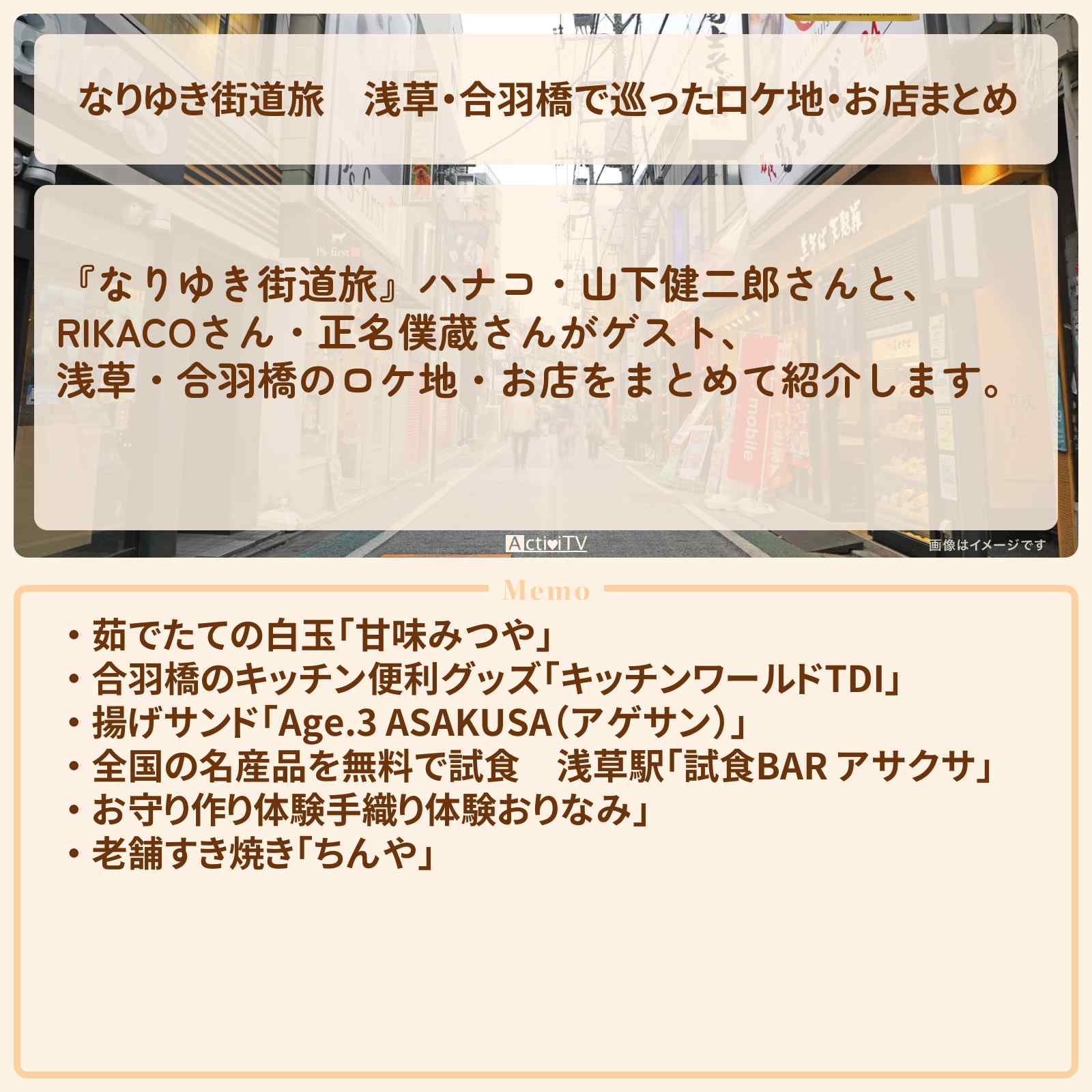 なりゆき街道旅　浅草・合羽橋で巡ったロケ地・お店まとめ

『なりゆき街道旅』ハナコ・山下健二郎さんと、RIKACOさん・正名僕蔵さんがゲスト、浅草・合羽橋のロケ地・お店をまとめて紹介します。

ActiviTV

画像はイメージです

Memo

・茹でたての白玉「甘味みつや」
・合羽橋のキッチン便利グッズ「キッチンワールドTDI」
・揚げサンド「Age.3 ASAKUSA（アゲサン）」
・全国の名産品を無料で試食　浅草駅「試食BAR アサクサ」
・お守り作り体験手織り体験おりなみ」
・老舗すき焼き「ちんや」